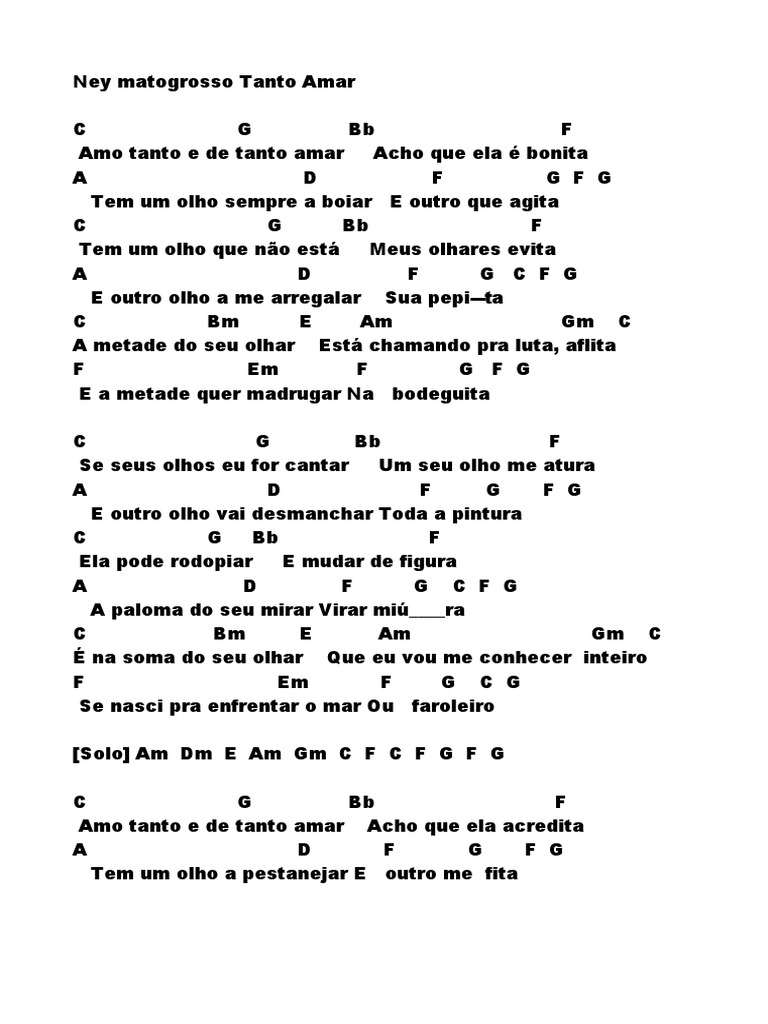 Ney matogrosso Tanto Amar

C G Bb F
Amo tanto e de tanto amar Acho que ela é bonita
A D F G F G
Tem um olho sempre a boiar E outro que agita
C G Bb F
Tem um olho que não está Meus olhares evita
A D F G C F G
E outro olho a me arregalar Sua pepi—ta
C Bm E Am Gm C
A metade do seu olhar Está chamando pra luta, aflita
F Em F G F G
E a metade quer madrugar Na bodeguita

C G Bb F
Se seus olhos eu for cantar Um seu olho me atura
A D F G F G
E outro olho vai desmanchar Toda a pintura
C G Bb F
Ela pode rodopiar E mudar de figura
A D F G C F G
A paloma do seu mirar Virar miú____ra
C Bm E Am Gm C
É na soma do seu olhar Que eu vou me conhecer inteiro
F Em F G C G
Se nasci pra enfrentar o mar Ou faroleiro

[Solo] Am Dm E Am Gm C F C F G F G

C G Bb F
Amo tanto e de tanto amar Acho que ela acredita
A D F G F G
Tem um olho a pestanejar E outro me fita